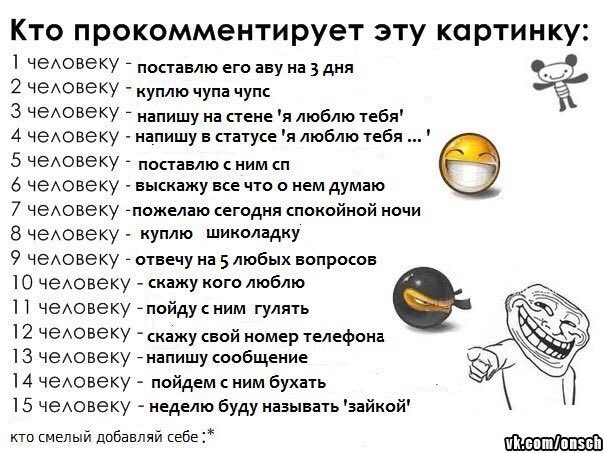 Кто прокомментирует эту картинку:
1 человеку - поставлю его аву на 3 дня
2 человеку - куплю чупа чупс
3 человеку - напишу на стене 'я люблю тебя'
4 человеку - напишу в статусе 'я люблю тебя ... '
5 человеку - поставлю с ним сп
6 человеку - выскажу все что о нем думаю
7 человеку - пожелаю сегодня спокойной ночи
8 человеку - куплю шиколадку
9 человеку - отвечу на 5 любых вопросов
10 человеку - скажу кого люблю
11 человеку - пойду с ним гулять
12 человеку - скажу свой номер телефона
13 человеку - напишу сообщение
14 человеку - пойдем с ним бухать
15 человеку - неделю буду называть 'зайкой'

кто смелый добавляй себе :*

vk.com/onsch